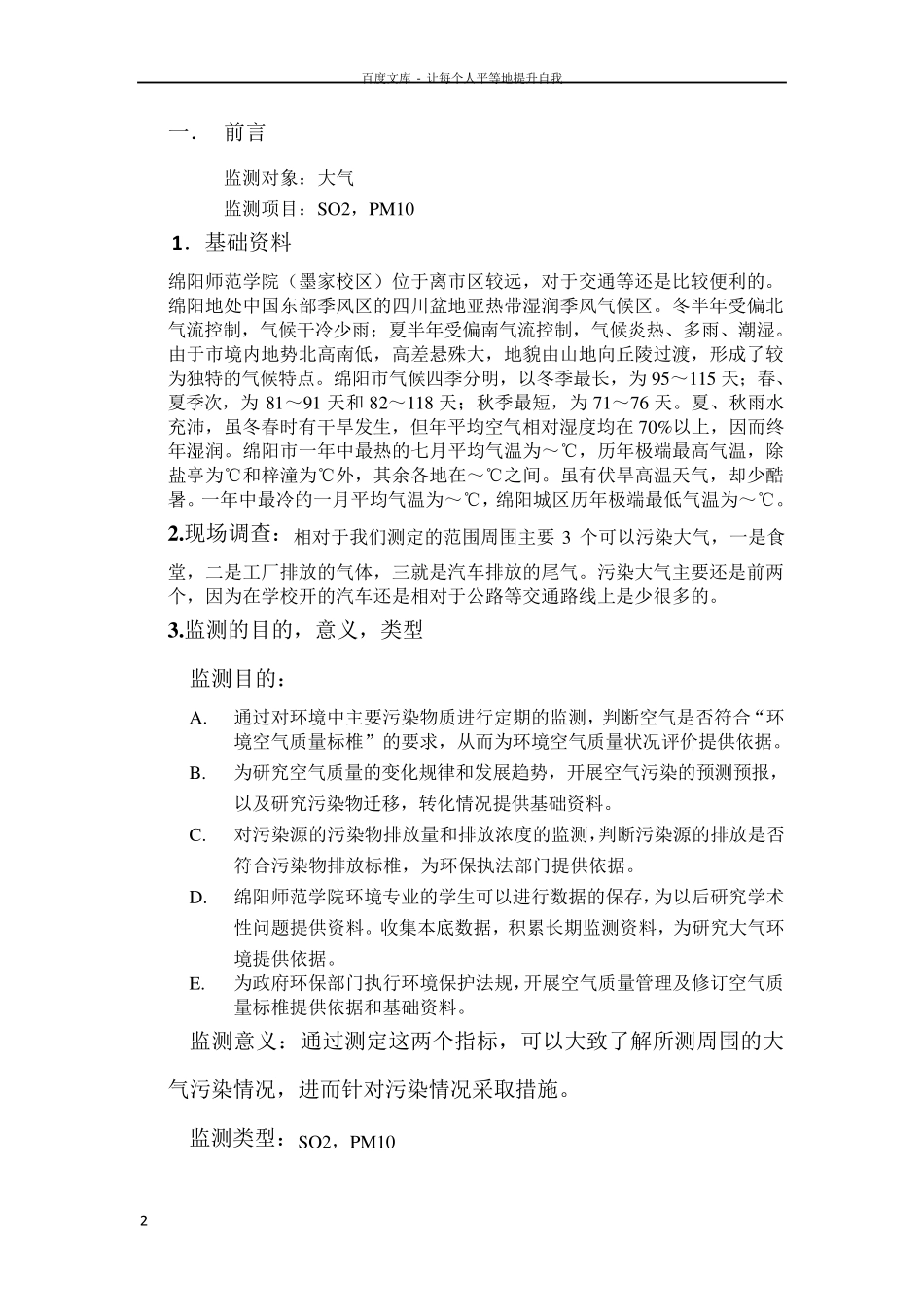 百度文库 - 让每个人平等地提升自我

一． 前言

监测对象：大气

监测项目：SO2，PM10

1．基础资料

绵阳师范学院（墨家校区）位于离市区较远，对于交通等还是比较便利的。绵阳地处中国东部季风区的四川盆地亚热带湿润季风气候区。冬半年受偏北气流控制，气候干冷少雨；夏半年受偏南气流控制，气候炎热、多雨、潮湿。由于市境内地势北高南低，高差悬殊大，地貌由山地向丘陵过渡，形成了较为独特的气候特点。绵阳市气候四季分明，以冬季最长，为 95～115 天；春、夏季次，为 81～91 天和 82～118 天；秋季最短，为 71～76 天。夏、秋雨水充沛，虽冬春时有干旱发生，但年平均空气相对湿度均在 70%以上，因而终年湿润。绵阳市一年中最热的七月平均气温为～℃，历年极端最高气温，除盐亭为℃和梓潼为℃外，其余各地在～℃之间。虽有伏旱高温天气，却少酷暑。一年中最冷的一月平均气温为～℃，绵阳城区历年极端最低气温为～℃。

2.现场调查：相对于我们测定的范围周围主要 3 个可以污染大气，一是食堂，二是工厂排放的气体，三就是汽车排放的尾气。污染大气主要还是前两个，因为在学校开的汽车还是相对于公路等交通路线上是少很多的。

3.监测的目的，意义，类型

监测目的：

A. 通过对环境中主要污染物质进行定期的监测，判断空气是否符合“环境空气质量标椎”的要求，从而为环境空气质量状况评价提供依据。

B. 为研究空气质量的变化规律和发展趋势，开展空气污染的预测预报，以及研究污染物迁移，转化情况提供基础资料。

C. 对污染源的污染物排放量和排放浓度的监测，判断污染源的排放是否符合污染物排放标椎，为环保执法部门提供依据。

D. 绵阳师范学院环境专业的学生可以进行数据的保存，为以后研究学术性问题提供资料。收集本底数据，积累长期监测资料，为研究大气环境提供依据。

E. 为政府环保部门执行环境保护法规，开展空气质量管理及修订空气质量标椎提供依据和基础资料。

监测意义：通过测定这两个指标，可以大致了解所测周围的大气污染情况，进而针对污染情况采取措施。

监测类型：SO2，PM10

2